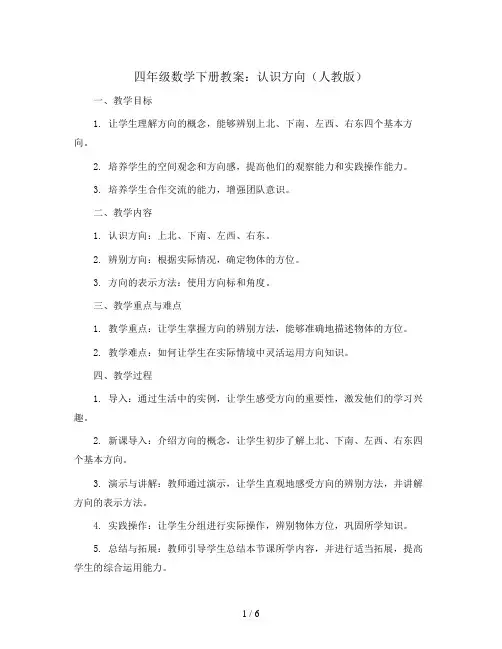 四年级数学下册教案：认识方向（人教版）

一、教学目标

1. 让学生理解方向的概念，能够辨别上北、下南、左西、右东四个基本方向。

2. 培养学生的空间观念和方向感，提高他们的观察能力和实践操作能力。

3. 培养学生合作交流的能力，增强团队意识。

二、教学内容

1. 认识方向：上北、下南、左西、右东。

2. 辨别方向：根据实际情况，确定物体的方位。

3. 方向的表示方法：使用方向标和角度。

三、教学重点与难点

1. 教学重点：让学生掌握方向的辨别方法，能够准确地描述物体的方位。

2. 教学难点：如何让学生在实际情境中灵活运用方向知识。

四、教学过程

1. 导入：通过生活中的实例，让学生感受方向的重要性，激发他们的学习兴趣。

2. 新课导入：介绍方向的概念，让学生初步了解上北、下南、左西、右东四个基本方向。

3. 演示与讲解：教师通过演示，让学生直观地感受方向的辨别方法，并讲解方向的表示方法。

4. 实践操作：让学生分组进行实际操作，辨别物体方位，巩固所学知识。

5. 总结与拓展：教师引导学生总结本节课所学内容，并进行适当拓展，提高学生的综合运用能力。

1 / 6